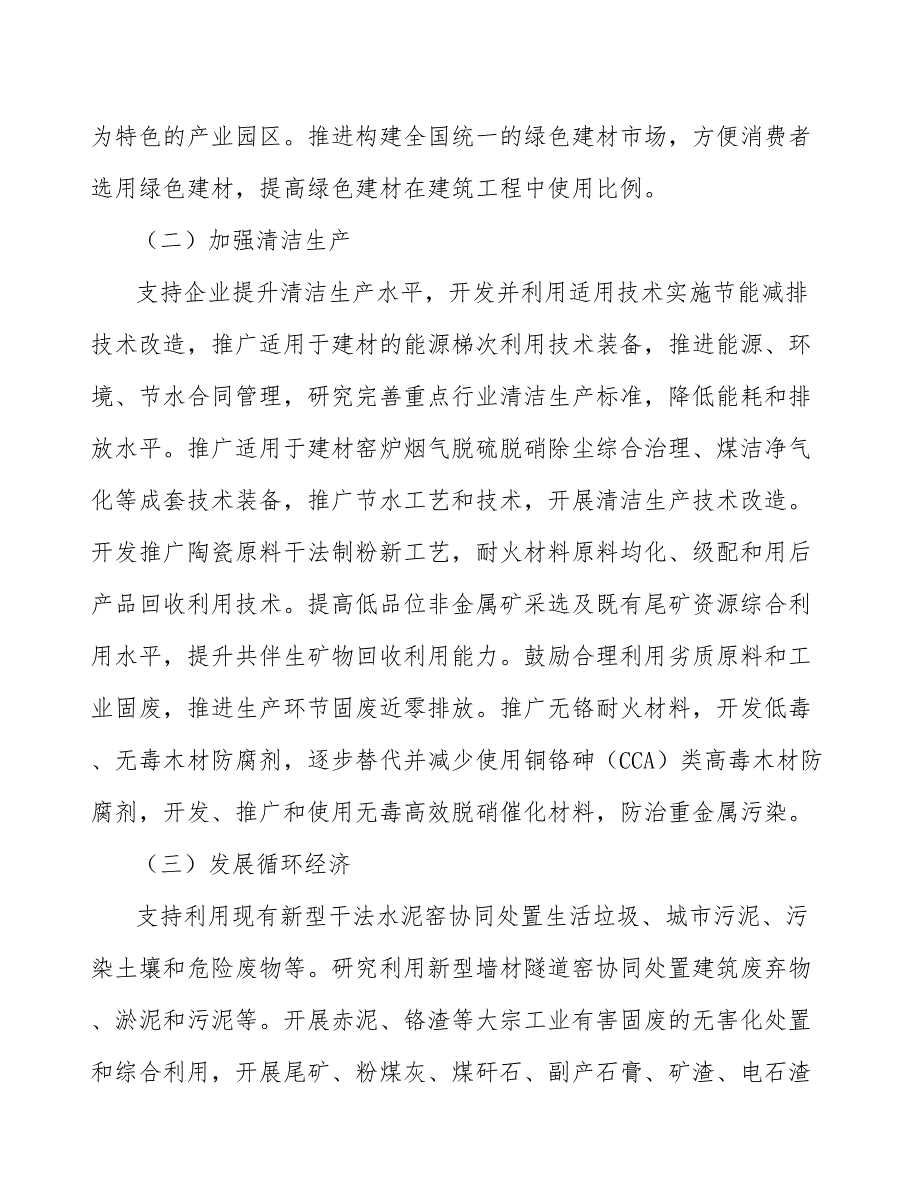 为特色的产业园区。推进构建全国统一的绿色建材市场，方便消费者选用绿色建材，提高绿色建材在建筑工程中使用比例。

（二）加强清洁生产

支持企业提升清洁生产水平，开发并利用适用技术实施节能减排技术改造，推广适用于建材的能源梯次利用技术装备，推进能源、环境、节水合同管理，研究完善重点行业清洁生产标准，降低能耗和排放水平。推广适用于建材窑炉烟气脱硫脱硝除尘综合治理、煤洁净气化等成套技术装备，推广节水工艺和技术，开展清洁生产技术改造。开发推广陶瓷原料干法制粉新工艺，耐火材料原料均化、级配和用后产品回收利用技术。提高低品位非金属矿采选及既有尾矿资源综合利用水平，提升共伴生矿物回收利用能力。鼓励合理利用劣质原料和工业固废，推进生产环节固废近零排放。推广无铬耐火材料，开发低毒、无毒木材防腐剂，逐步替代并减少使用铜铬砷（CCA）类高毒木材防腐剂，开发、推广和使用无毒高效脱硝催化材料，防治重金属污染。

（三）发展循环经济

支持利用现有新型干法水泥窑协同处置生活垃圾、城市污泥、污染土壤和危险废物等。研究利用新型墙材隧道窑协同处置建筑废弃物、淤泥和污泥等。开展赤泥、铬渣等大宗工业有害固废的无害化处置和综合利用，开展尾矿、粉煤灰、煤矸石、副产石膏、矿渣、电石渣